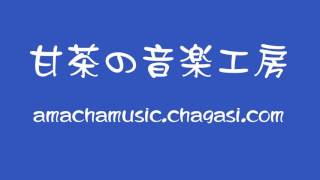 甘茶の音楽工房

amachamusic.chagasi.com